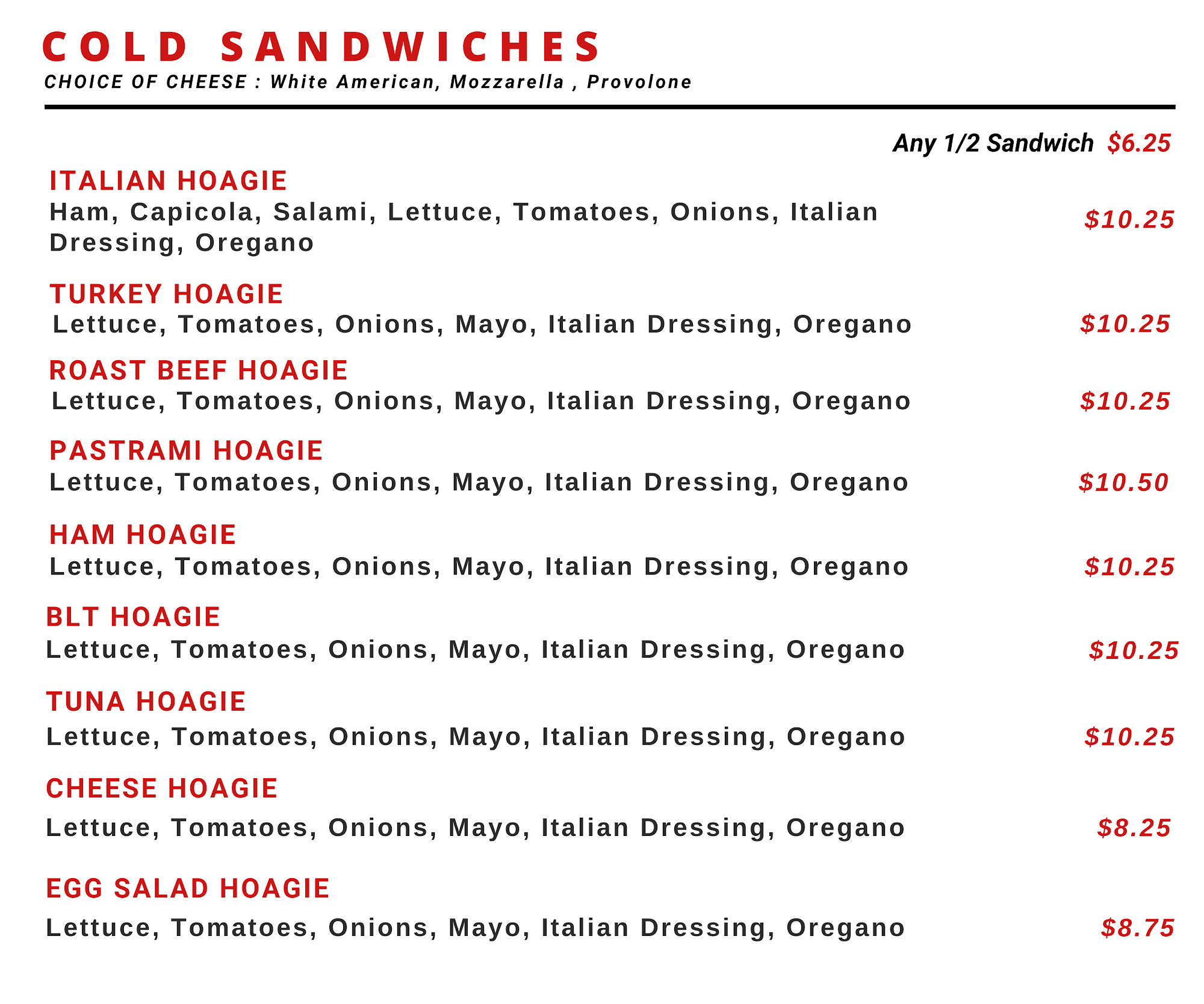 COLD SANDWICHES
CHOICE OF CHEESE : White American, Mozzarella , Provolone

Any 1/2 Sandwich $6.25

ITALIAN HOAGIE
Ham, Capicola, Salami, Lettuce, Tomatoes, Onions, Italian Dressing, Oregano $10.25

TURKEY HOAGIE
Lettuce, Tomatoes, Onions, Mayo, Italian Dressing, Oregano $10.25

ROAST BEEF HOAGIE
Lettuce, Tomatoes, Onions, Mayo, Italian Dressing, Oregano $10.25

PASTRAMI HOAGIE
Lettuce, Tomatoes, Onions, Mayo, Italian Dressing, Oregano $10.50

HAM HOAGIE
Lettuce, Tomatoes, Onions, Mayo, Italian Dressing, Oregano $10.25

BLT HOAGIE
Lettuce, Tomatoes, Onions, Mayo, Italian Dressing, Oregano $10.25

TUNA HOAGIE
Lettuce, Tomatoes, Onions, Mayo, Italian Dressing, Oregano $10.25

CHEESE HOAGIE
Lettuce, Tomatoes, Onions, Mayo, Italian Dressing, Oregano $8.25

EGG SALAD HOAGIE
Lettuce, Tomatoes, Onions, Mayo, Italian Dressing, Oregano $8.75